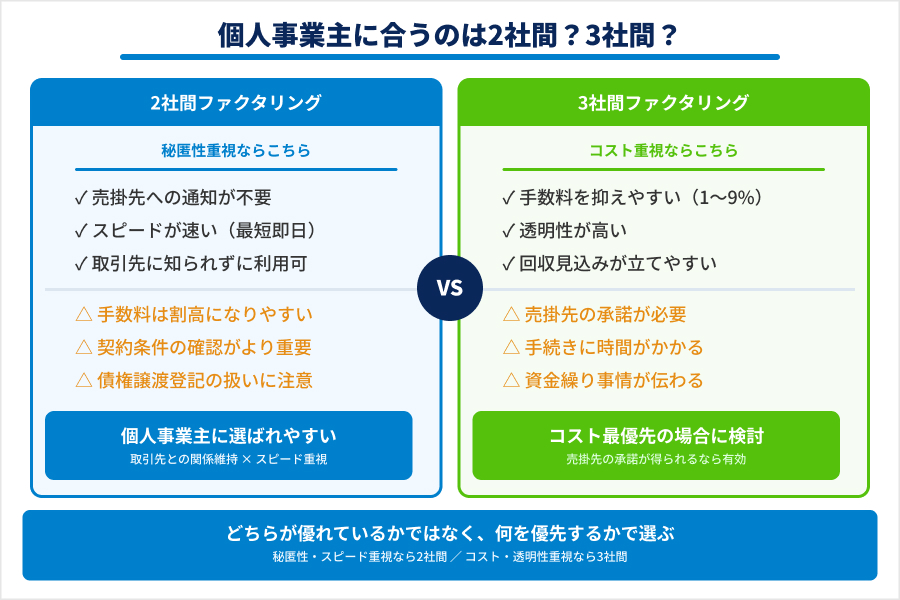 個人事業主に合うのは2社間？3社間？

2社間ファクタリング

秘匿性重視ならこちら

✓ 売掛先への通知が不要
✓ スピードが速い（最短即日）
✓ 取引先に知られずに利用可

△ 手数料は割高になりやすい
△ 契約条件の確認がより重要
△ 債権譲渡登記の扱いに注意

個人事業主に選ばれやすい
取引先との関係維持 × スピード重視

VS

3社間ファクタリング

コスト重視ならこちら

✓ 手数料を抑えやすい（1〜9%）
✓ 透明性が高い
✓ 回収見込みが立てやすい

△ 売掛先の承諾が必要
△ 手続きに時間がかかる
△ 資金繰り事情が伝わる

コスト最優先の場合に検討
売掛先の承諾が得られるなら有効

どちらが優れているかではなく、何を優先するかで選ぶ
秘匿性・スピード重視なら2社間 ／ コスト・透明性重視なら3社間